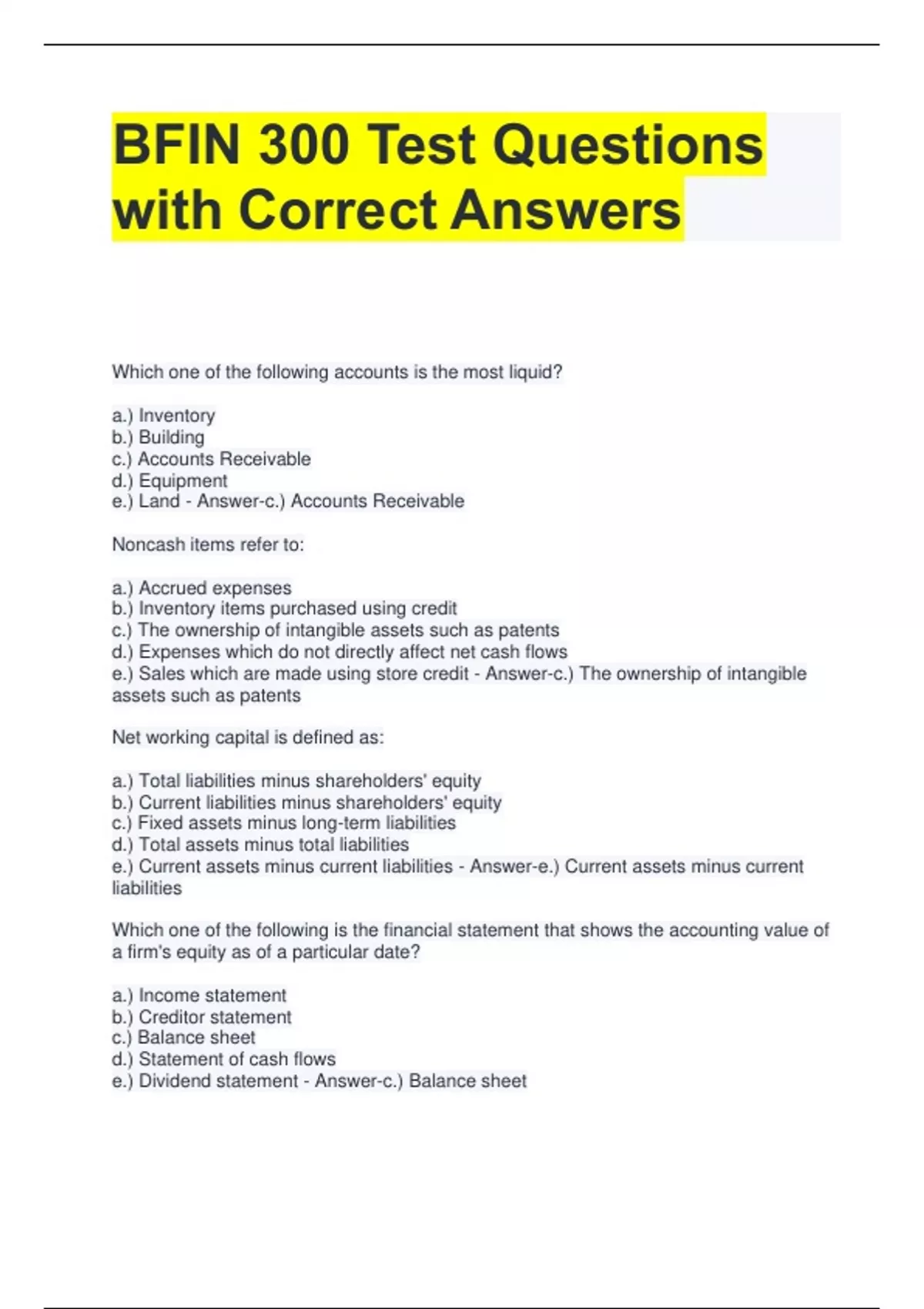 BFIN 300 Test Questions with Correct Answers

Which one of the following accounts is the most liquid?

a.) Inventory
b.) Building
c.) Accounts Receivable
d.) Equipment
e.) Land - Answer-c.) Accounts Receivable

Noncash items refer to:

a.) Accrued expenses
b.) Inventory items purchased using credit
c.) The ownership of intangible assets such as patents
d.) Expenses which do not directly affect net cash flows
e.) Sales which are made using store credit - Answer-c.) The ownership of intangible assets such as patents

Net working capital is defined as:

a.) Total liabilities minus shareholders' equity
b.) Current liabilities minus shareholders' equity
c.) Fixed assets minus long-term liabilities
d.) Total assets minus total liabilities
e.) Current assets minus current liabilities - Answer-e.) Current assets minus current liabilities

Which one of the following is the financial statement that shows the accounting value of a firm's equity as of a particular date?

a.) Income statement
b.) Creditor statement
c.) Balance sheet
d.) Statement of cash flows
e.) Dividend statement - Answer-c.) Balance sheet